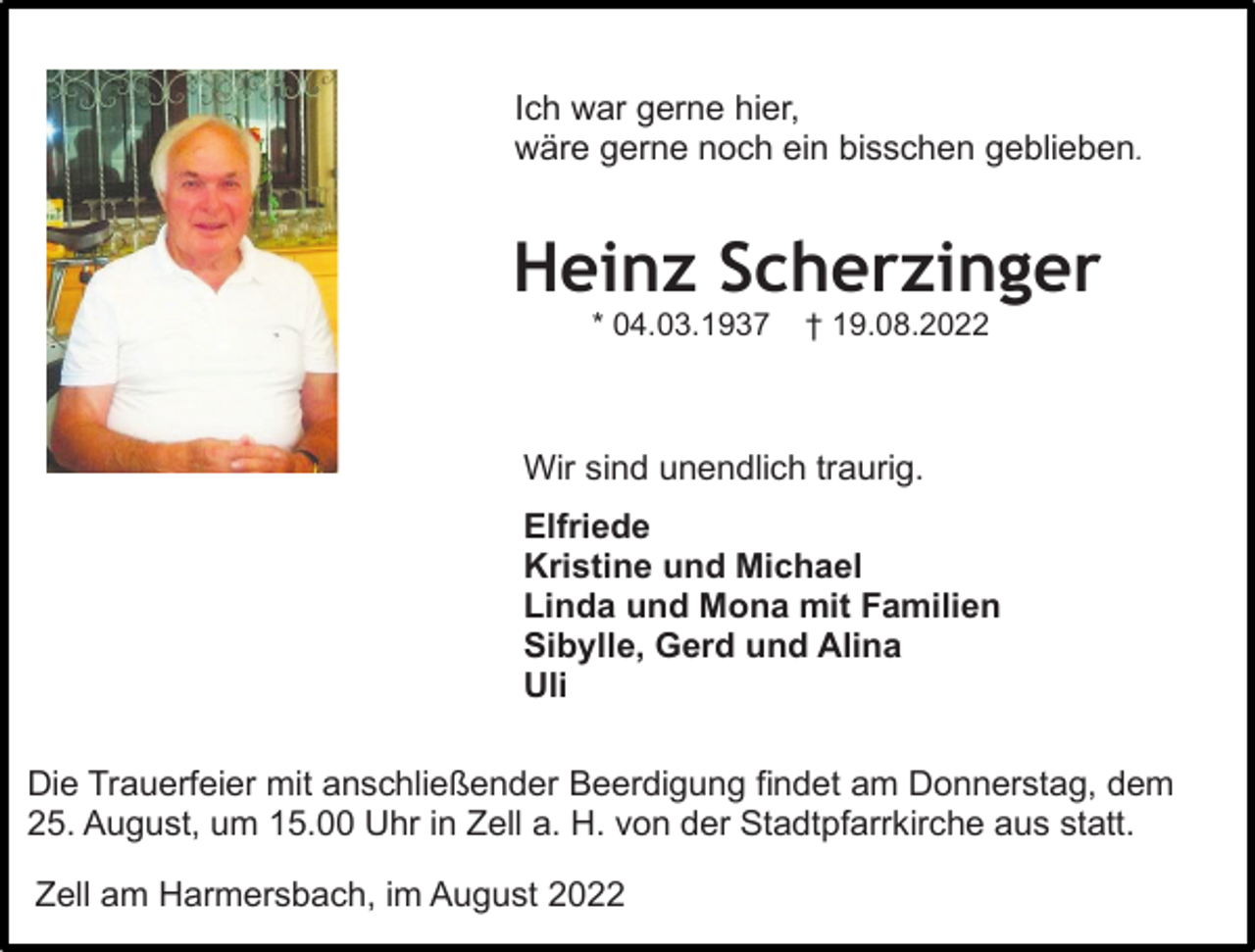 Ich war gerne hier,
wäre gerne noch ein bisschen geblieben.

Heinz Scherzinger

* 04.03.1937 † 19.08.2022

Wir sind unendlich traurig.

Elfriede
Kristine und Michael
Linda und Mona mit Familien
Sibylle, Gerd und Alina
Uli

Die Trauerfeier mit anschließender Beerdigung findet am Donnerstag, dem 25. August, um 15.00 Uhr in Zell a. H. von der Stadtpfarrkirche aus statt.

Zell am Harmersbach, im August 2022